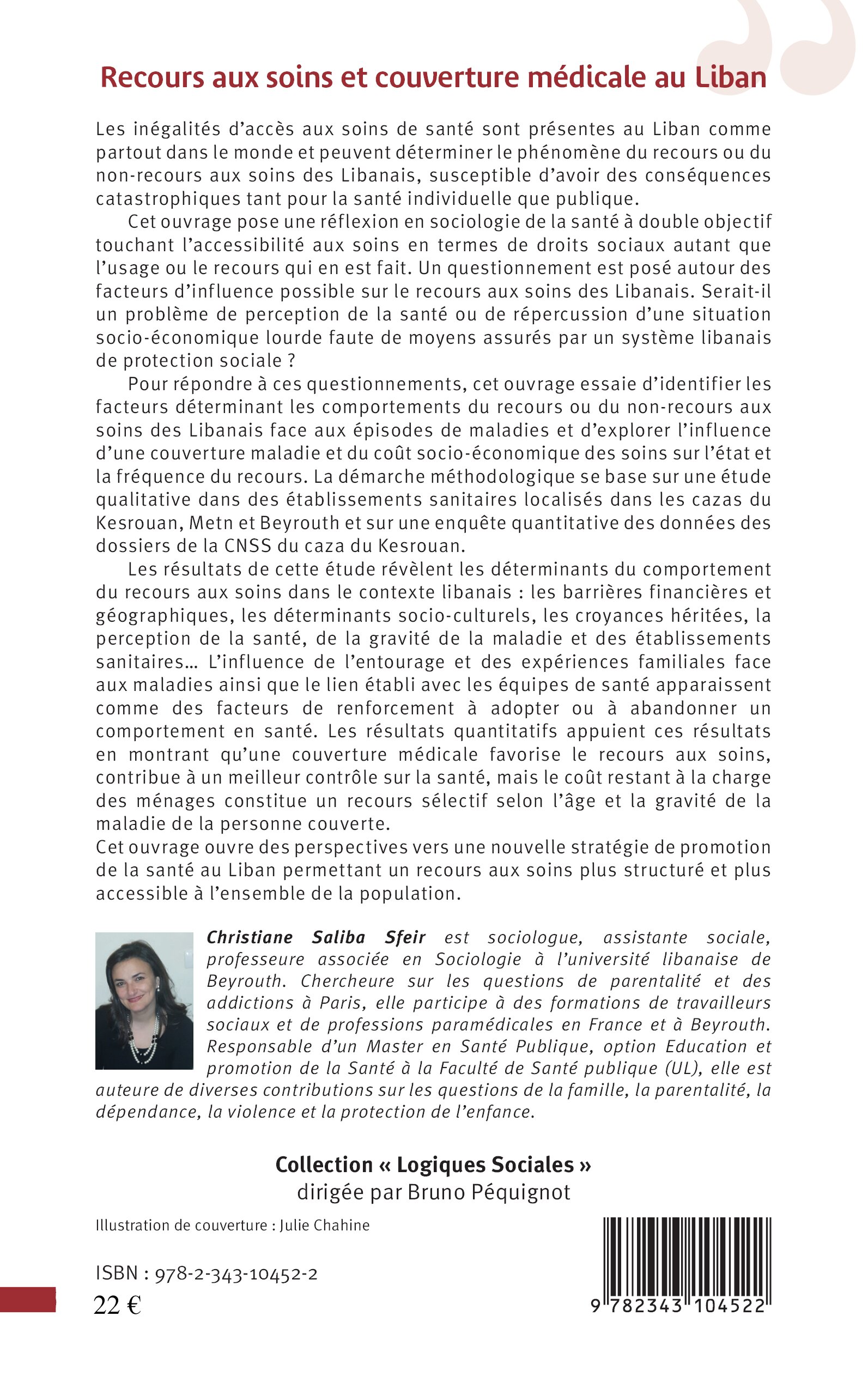 Recours aux soins et couverture médicale au Liban

Les inégalités d'accès aux soins de santé sont présentes au Liban comme partout dans le monde et peuvent déterminer le phénomène du recours ou du non-recours aux soins des Libanais, susceptible d'avoir des conséquences catastrophiques tant pour la santé individuelle que publique.

Cet ouvrage pose une réflexion en sociologie de la santé à double objectif touchant l'accessibilité aux soins en termes de droits sociaux autant que l'usage ou le recours qui en est fait. Un questionnement est posé autour des facteurs d'influence possible sur le recours aux soins des Libanais. Serait-il un problème de perception de la santé ou de répercussion d'une situation socio-économique lourde faute de moyens assurés par un système libanais de protection sociale ?

Pour répondre à ces questionnements, cet ouvrage essaie d'identifier les facteurs déterminant les comportements du recours ou du non-recours aux soins des Libanais face aux épisodes de maladies et d'explorer l'influence d'une couverture maladie et du coût socio-économique des soins sur l'état et la fréquence du recours. La démarche méthodologique se base sur une étude qualitative dans des établissements sanitaires localisés dans les cazas du Kesrouan, Metn et Beyrouth et sur une enquête quantitative des données des dossiers de la CNSS du caza du Kesrouan.

Les résultats de cette étude révèlent les déterminants du comportement du recours aux soins dans le contexte libanais : les barrières financières et géographiques, les déterminants socio-culturels, les croyances héritées, la perception de la santé, de la gravité de la maladie et des établissements sanitaires… L'influence de l'entourage et des expériences familiales face aux maladies ainsi que le lien établi avec les équipes de santé apparaissent comme des facteurs de renforcement à adopter ou à abandonner un comportement en santé. Les résultats quantitatifs appuient ces résultats en montrant qu'une couverture médicale favorise le recours aux soins, contribue à un meilleur contrôle sur la santé, mais le coût restant à la charge des ménages constitue un recours sélectif selon l'âge et la gravité de la maladie de la personne couverte.
Cet ouvrage ouvre des perspectives vers une nouvelle stratégie de promotion de la santé au Liban permettant un recours aux soins plus structuré et plus accessible à l'ensemble de la population.

Christiane Saliba Sfeir est sociologue, assistante sociale, professeure associée en Sociologie à l'université libanaise de Beyrouth. Chercheure sur les questions de parentalité et des addictions à Paris, elle participe à des formations de travailleurs sociaux et de professions paramédicales en France et à Beyrouth. Responsable d'un Master en Santé Publique, option Education et promotion de la Santé à la Faculté de Santé publique (UL), elle est auteure de diverses contributions sur les questions de la famille, la parentalité, la dépendance, la violence et la protection de l'enfance.

Collection « Logiques Sociales »
dirigée par Bruno Péquignot

Illustration de couverture : Julie Chahine

ISBN : 978-2-343-10452-2
22 €

9 782343 104522